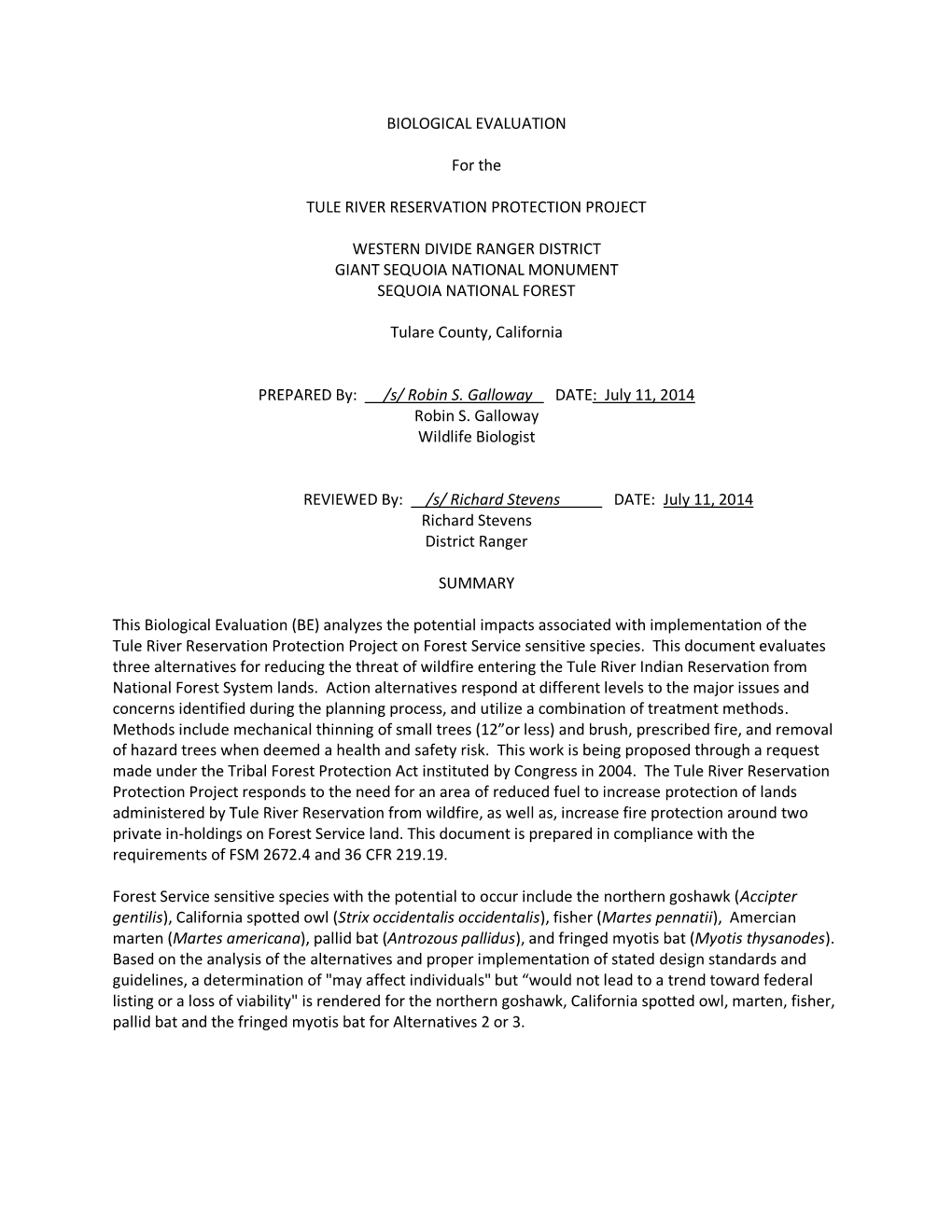 BIOLOGICAL EVALUATION

For the

TULE RIVER RESERVATION PROTECTION PROJECT

WESTERN DIVIDE RANGER DISTRICT
GIANT SEQUOIA NATIONAL MONUMENT
SEQUOIA NATIONAL FOREST

Tulare County, California

PREPARED By: /s/ Robin S. Galloway DATE: July 11, 2014
Robin S. Galloway
Wildlife Biologist

REVIEWED By: /s/ Richard Stevens DATE: July 11, 2014
Richard Stevens
District Ranger

SUMMARY

This Biological Evaluation (BE) analyzes the potential impacts associated with implementation of the Tule River Reservation Protection Project on Forest Service sensitive species. This document evaluates three alternatives for reducing the threat of wildfire entering the Tule River Indian Reservation from National Forest System lands. Action alternatives respond at different levels to the major issues and concerns identified during the planning process, and utilize a combination of treatment methods. Methods include mechanical thinning of small trees (12”or less) and brush, prescribed fire, and removal of hazard trees when deemed a health and safety risk. This work is being proposed through a request made under the Tribal Forest Protection Act instituted by Congress in 2004. The Tule River Reservation Protection Project responds to the need for an area of reduced fuel to increase protection of lands administered by Tule River Reservation from wildfire, as well as, increase fire protection around two private in-holdings on Forest Service land. This document is prepared in compliance with the requirements of FSM 2672.4 and 36 CFR 219.19.

Forest Service sensitive species with the potential to occur include the northern goshawk (Accipter gentilis), California spotted owl (Strix occidentalis occidentalis), fisher (Martes pennatii), Amercian marten (Martes americana), pallid bat (Antrozous pallidus), and fringed myotis bat (Myotis thysanodes). Based on the analysis of the alternatives and proper implementation of stated design standards and guidelines, a determination of "may affect individuals" but “would not lead to a trend toward federal listing or a loss of viability" is rendered for the northern goshawk, California spotted owl, marten, fisher, pallid bat and the fringed myotis bat for Alternatives 2 or 3.